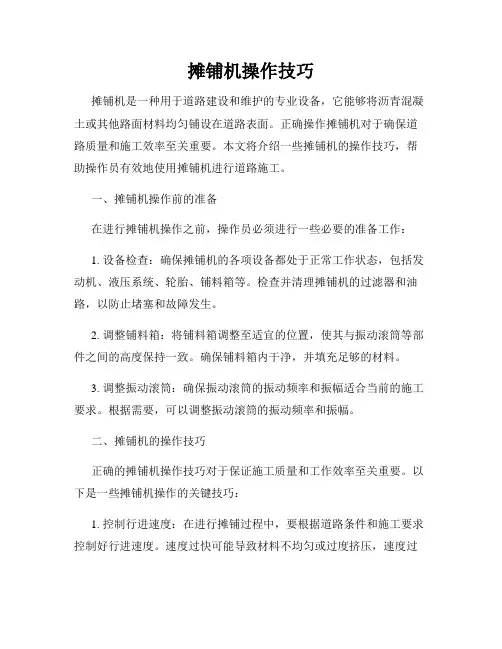 摊铺机操作技巧

摊铺机是一种用于道路建设和维护的专业设备，它能够将沥青混凝土或其他路面材料均匀铺设在道路表面。正确操作摊铺机对于确保道路质量和施工效率至关重要。本文将介绍一些摊铺机的操作技巧，帮助操作员有效地使用摊铺机进行道路施工。

一、摊铺机操作前的准备

在进行摊铺机操作之前，操作员必须进行一些必要的准备工作：

1. 设备检查：确保摊铺机的各项设备都处于正常工作状态，包括发动机、液压系统、轮胎、铺料箱等。检查并清理摊铺机的过滤器和油路，以防止堵塞和故障发生。

2. 调整铺料箱：将铺料箱调整至适宜的位置，使其与振动滚筒等部件之间的高度保持一致。确保铺料箱内干净，并填充足够的材料。

3. 调整振动滚筒：确保振动滚筒的振动频率和振幅适合当前的施工要求。根据需要，可以调整振动滚筒的振动频率和振幅。

二、摊铺机的操作技巧

正确的摊铺机操作技巧对于保证施工质量和工作效率至关重要。以下是一些摊铺机操作的关键技巧：

1. 控制行进速度：在进行摊铺过程中，要根据道路条件和施工要求控制好行进速度。速度过快可能导致材料不均匀或过度挤压，速度过